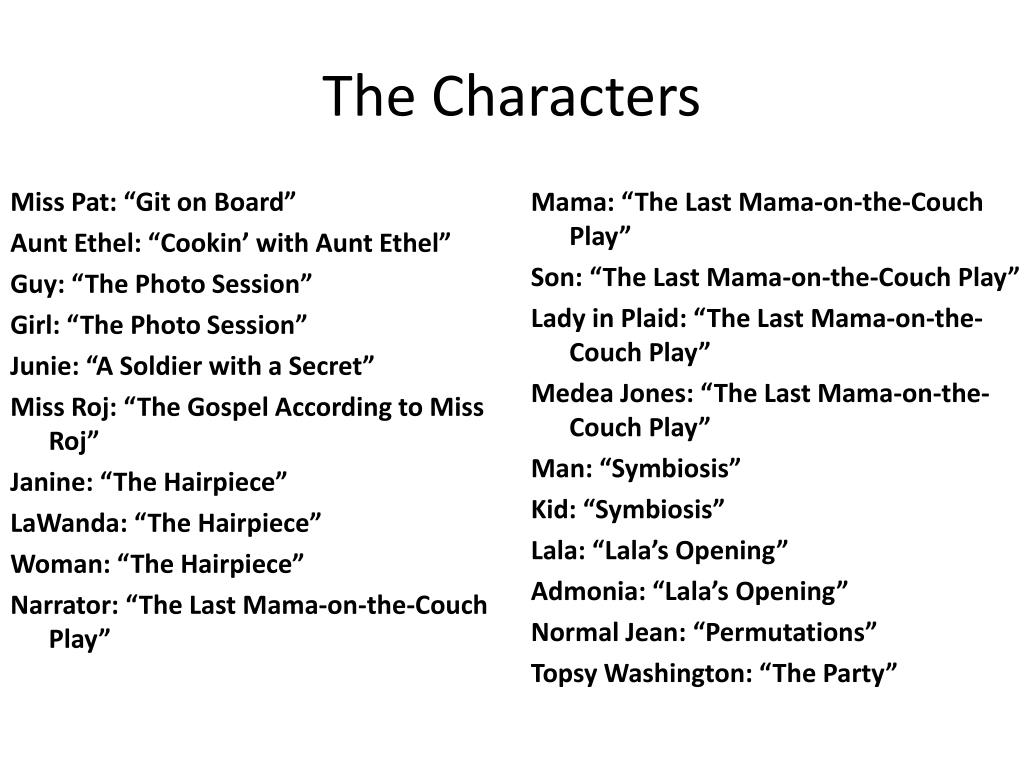 The Characters

Miss Pat: “Git on Board”
Aunt Ethel: “Cookin’ with Aunt Ethel”
Guy: “The Photo Session”
Girl: “The Photo Session”
Junie: “A Soldier with a Secret”
Miss Roj: “The Gospel According to Miss Roj”
Janine: “The Hairpiece”
LaWanda: “The Hairpiece”
Woman: “The Hairpiece”
Narrator: “The Last Mama-on-the-Couch Play”

Mama: “The Last Mama-on-the-Couch Play”
Son: “The Last Mama-on-the-Couch Play”
Lady in Plaid: “The Last Mama-on-the-Couch Play”
Medea Jones: “The Last Mama-on-the-Couch Play”
Man: “Symbiosis”
Kid: “Symbiosis”
Lala: “Lala’s Opening”
Admonia: “Lala’s Opening”
Normal Jean: “Permutations”
Topsy Washington: “The Party”